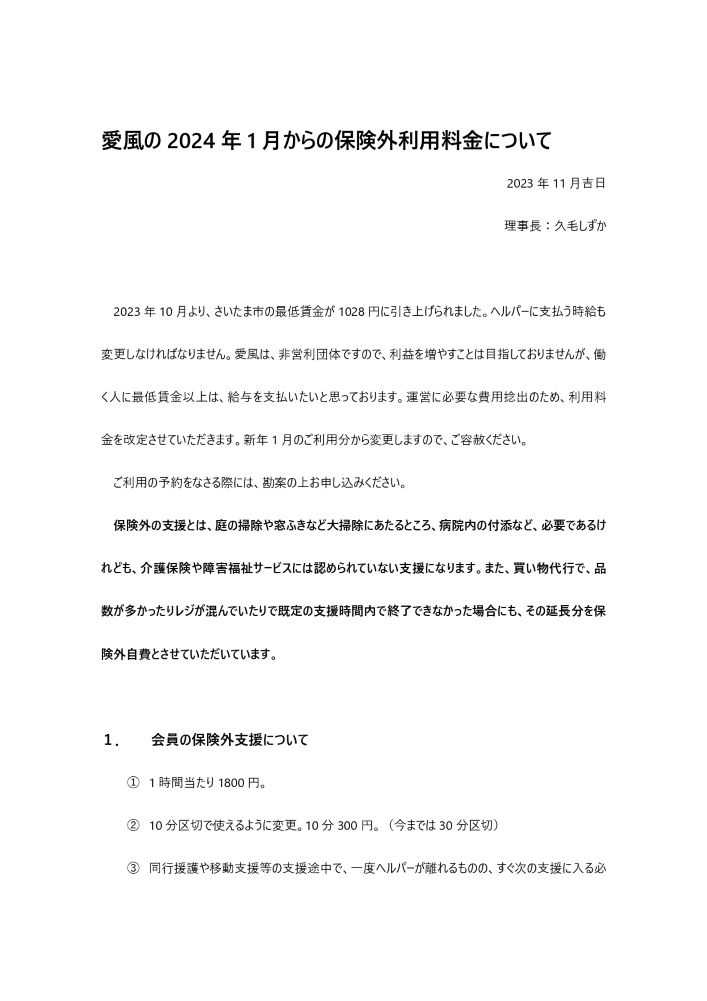 愛風の 2024 年 1 月からの保険外利用料金について

2023 年 11 月吉日

理事長：久毛しずか

2023 年 10 月より、さいたま市の最低賃金が 1028 円に引き上げられました。ヘルパーに支払う時給も変更しなければなりません。愛風は、非営利団体ですので、利益を増やすことは目指しておりませんが、働く人に最低賃金以上は、給与を支払いたいと思っております。運営に必要な費用捻出のため、利用料金を改定させていただきます。新年 1 月のご利用分から変更しますので、ご容赦ください。

ご利用の予約をなさる際には、勘案の上お申し込みください。

保険外の支援とは、庭の掃除や窓ふきなど大掃除にあたるところ、病院内の付添など、必要であるけれども、介護保険や障害福祉サービスには認められていない支援になります。また、買い物代行で、品数が多かったりレジが混んでいたりで既定の支援時間内で終了できなかった場合にも、その延長分を保険外自費とさせていただいています。

１．　会員の保険外支援について

① 1 時間当たり 1800 円。

② 10 分区切で使えるように変更。10 分 300 円。（今までは 30 分区切）

③ 同行援護や移動支援等の支援途中で、一度ヘルパーが離れるものの、すぐ次の支援に入る必